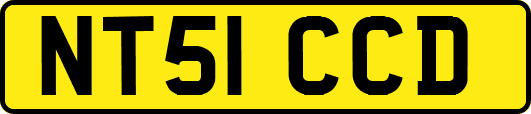 NT51 CCD